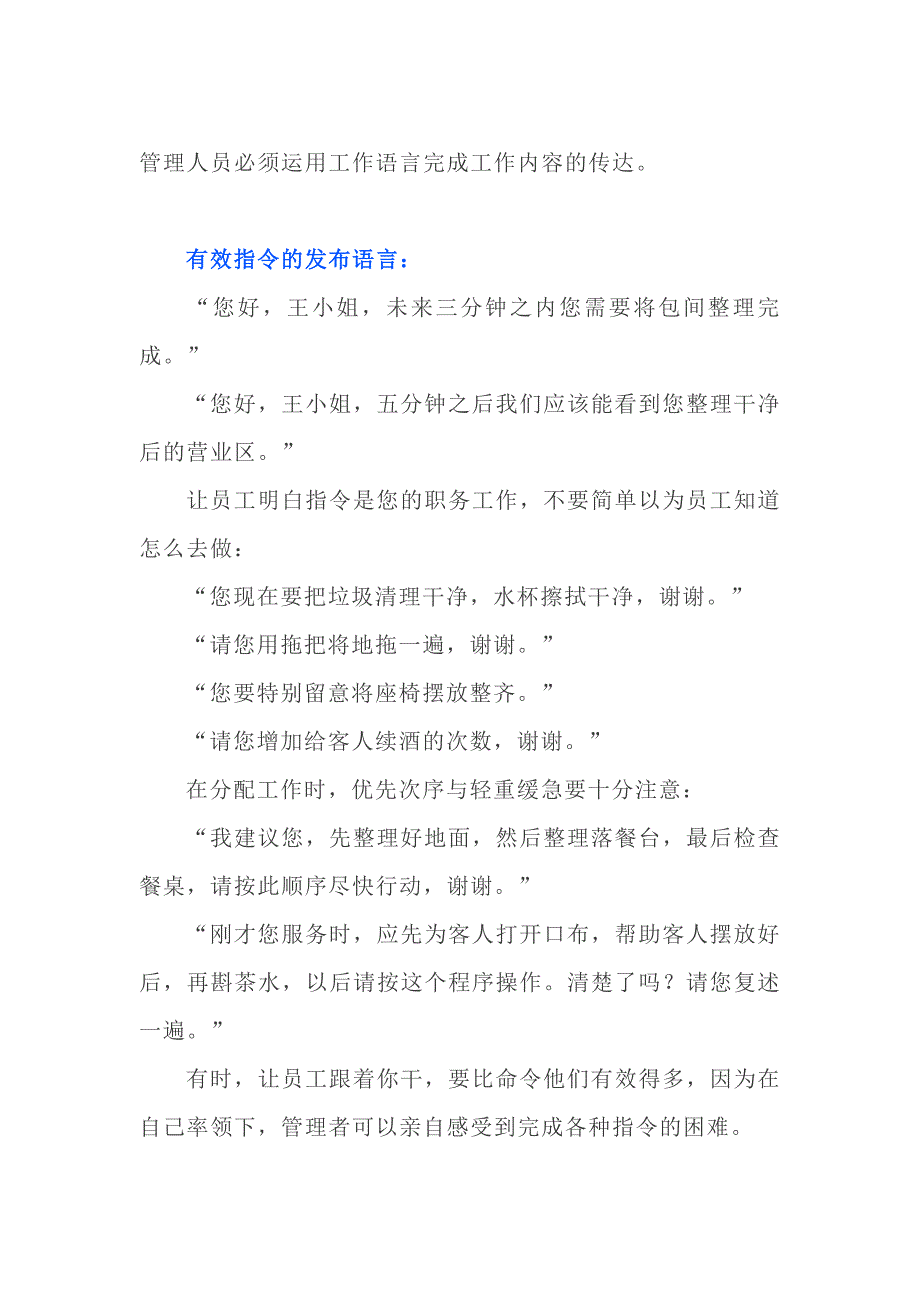 管理人员必须运用工作语言完成工作内容的传达。

有效指令的发布语言：

“您好，王小姐，未来三分钟之内您需要将包间整理完成。”

“您好，王小姐，五分钟之后我们应该能看到您整理干净后的营业区。”

让员工明白指令是您的职务工作，不要简单以为员工知道怎么去做：

“您现在要把垃圾清理干净，水杯擦拭干净，谢谢。”

“请您用拖把将地拖一遍，谢谢。”

“您要特别留意将座椅摆放整齐。”

“请您增加给客人续酒的次数，谢谢。”

在分配工作时，优先次序与轻重缓急要十分注意：

“我建议您，先整理好地面，然后整理落餐台，最后检查餐桌，请按此顺序尽快行动，谢谢。”

“刚才您服务时，应先为客人打开口布，帮助客人摆放好后，再斟茶水，以后请按这个程序操作。清楚了吗？请您复述一遍。”

有时，让员工跟着你干，要比命令他们有效得多，因为在自己率领下，管理者可以亲自感受到完成各种指令的困难。